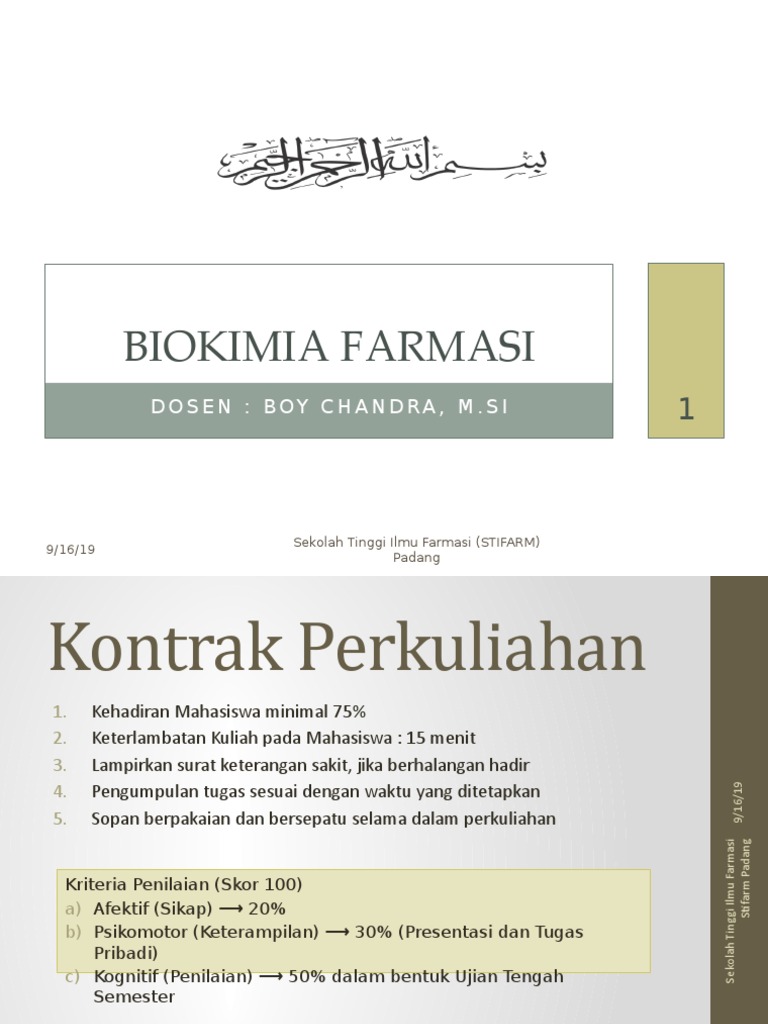 بسم الله الرحمن الرحيم

BIOKIMIA FARMASI

DOSEN : BOY CHANDRA, M.SI

1

9/16/19

Sekolah Tinggi Ilmu Farmasi (STIFARM) Padang

Kontrak Perkuliahan

1. Kehadiran Mahasiswa minimal 75%
2. Keterlambatan Kuliah pada Mahasiswa : 15 menit
3. Lampirkan surat keterangan sakit, jika berhalangan hadir
4. Pengumpulan tugas sesuai dengan waktu yang ditetapkan
5. Sopan berpakaian dan bersepatu selama dalam perkuliahan

Kriteria Penilaian (Skor 100)
a) Afektif (Sikap) ⟶ 20%
b) Psikomotor (Keterampilan) ⟶ 30% (Presentasi dan Tugas Pribadi)
c) Kognitif (Penilaian) ⟶ 50% dalam bentuk Ujian Tengah Semester

9/16/19

Sekolah Tinggi Ilmu Farmasi Stifarm Padang